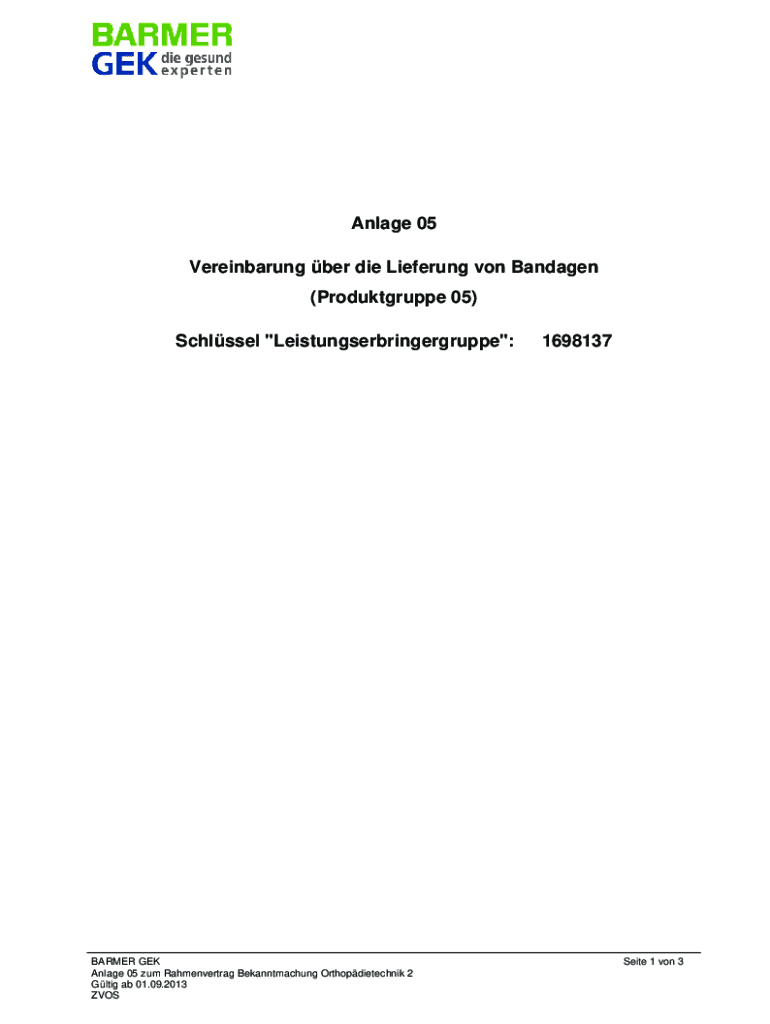 BARMER
GEK die gesund experten

Anlage 05

Vereinbarung über die Lieferung von Bandagen

(Produktgruppe 05)

Schlüssel "Leistungserbringergruppe": 1698137

BARMER GEK
Anlage 05 zum Rahmenvertrag Bekanntmachung Orthopädietechnik 2
Gültig ab 01.09.2013
ZVOS

Seite 1 von 3